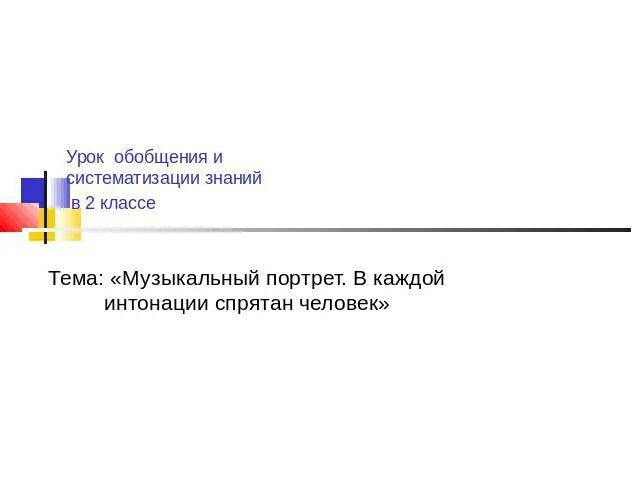 Урок обобщения и систематизации знаний в 2 классе

Тема: «Музыкальный портрет. В каждой интонации спрятан человек»